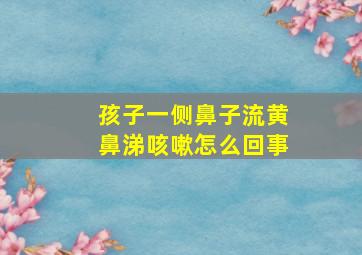 孩子一侧鼻子流黄鼻涕咳嗽怎么回事